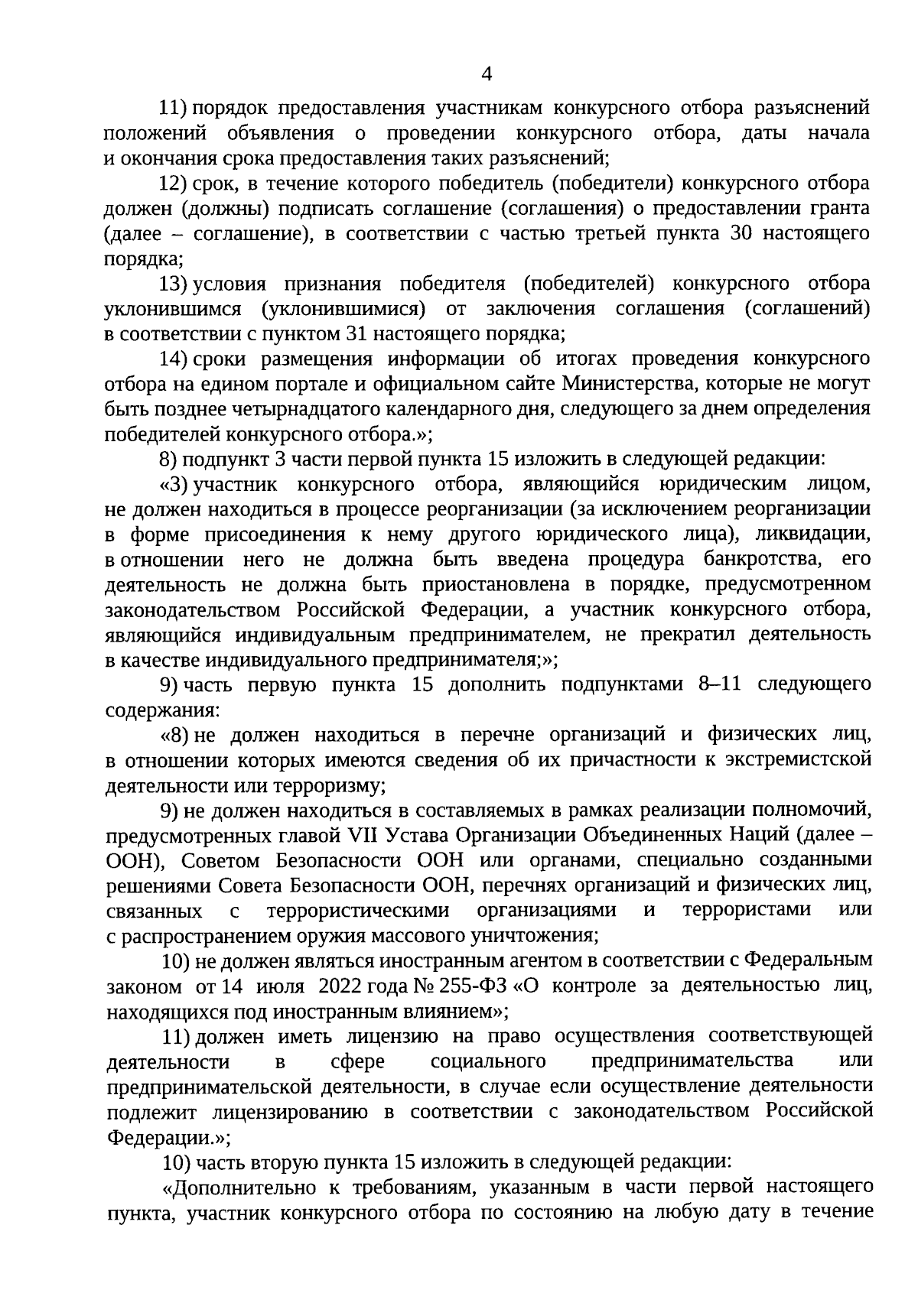 4

11) порядок предоставления участникам конкурсного отбора разъяснений положений объявления о проведении конкурсного отбора, даты начала и окончания срока предоставления таких разъяснений;

12) срок, в течение которого победитель (победители) конкурсного отбора должен (должны) подписать соглашение (соглашения) о предоставлении гранта (далее – соглашение), в соответствии с частью третьей пункта 30 настоящего порядка;

13) условия признания победителя (победителей) конкурсного отбора уклонившимся (уклонившимися) от заключения соглашения (соглашений) в соответствии с пунктом 31 настоящего порядка;

14) сроки размещения информации об итогах проведения конкурсного отбора на едином портале и официальном сайте Министерства, которые не могут быть позднее четырнадцатого календарного дня, следующего за днем определения победителей конкурсного отбора.»;

8) подпункт 3 части первой пункта 15 изложить в следующей редакции:

«3) участник конкурсного отбора, являющийся юридическим лицом, не должен находиться в процессе реорганизации (за исключением реорганизации в форме присоединения к нему другого юридического лица), ликвидации, в отношении него не должна быть введена процедура банкротства, его деятельность не должна быть приостановлена в порядке, предусмотренном законодательством Российской Федерации, а участник конкурсного отбора, являющийся индивидуальным предпринимателем, не прекратил деятельность в качестве индивидуального предпринимателя;»;

9) часть первую пункта 15 дополнить подпунктами 8–11 следующего содержания:

«8) не должен находиться в перечне организаций и физических лиц, в отношении которых имеются сведения об их причастности к экстремистской деятельности или терроризму;

9) не должен находиться в составляемых в рамках реализации полномочий, предусмотренных главой VII Устава Организации Объединенных Наций (далее – ООН), Советом Безопасности ООН или органами, специально созданными решениями Совета Безопасности ООН, перечнях организаций и физических лиц, связанных с террористическими организациями и террористами или с распространением оружия массового уничтожения;

10) не должен являться иностранным агентом в соответствии с Федеральным законом от 14 июля 2022 года № 255-ФЗ «О контроле за деятельностью лиц, находящихся под иностранным влиянием»;

11) должен иметь лицензию на право осуществления соответствующей деятельности в сфере социального предпринимательства или предпринимательской деятельности, в случае если осуществление деятельности подлежит лицензированию в соответствии с законодательством Российской Федерации.»;

10) часть вторую пункта 15 изложить в следующей редакции:

«Дополнительно к требованиям, указанным в части первой настоящего пункта, участник конкурсного отбора по состоянию на любую дату в течение